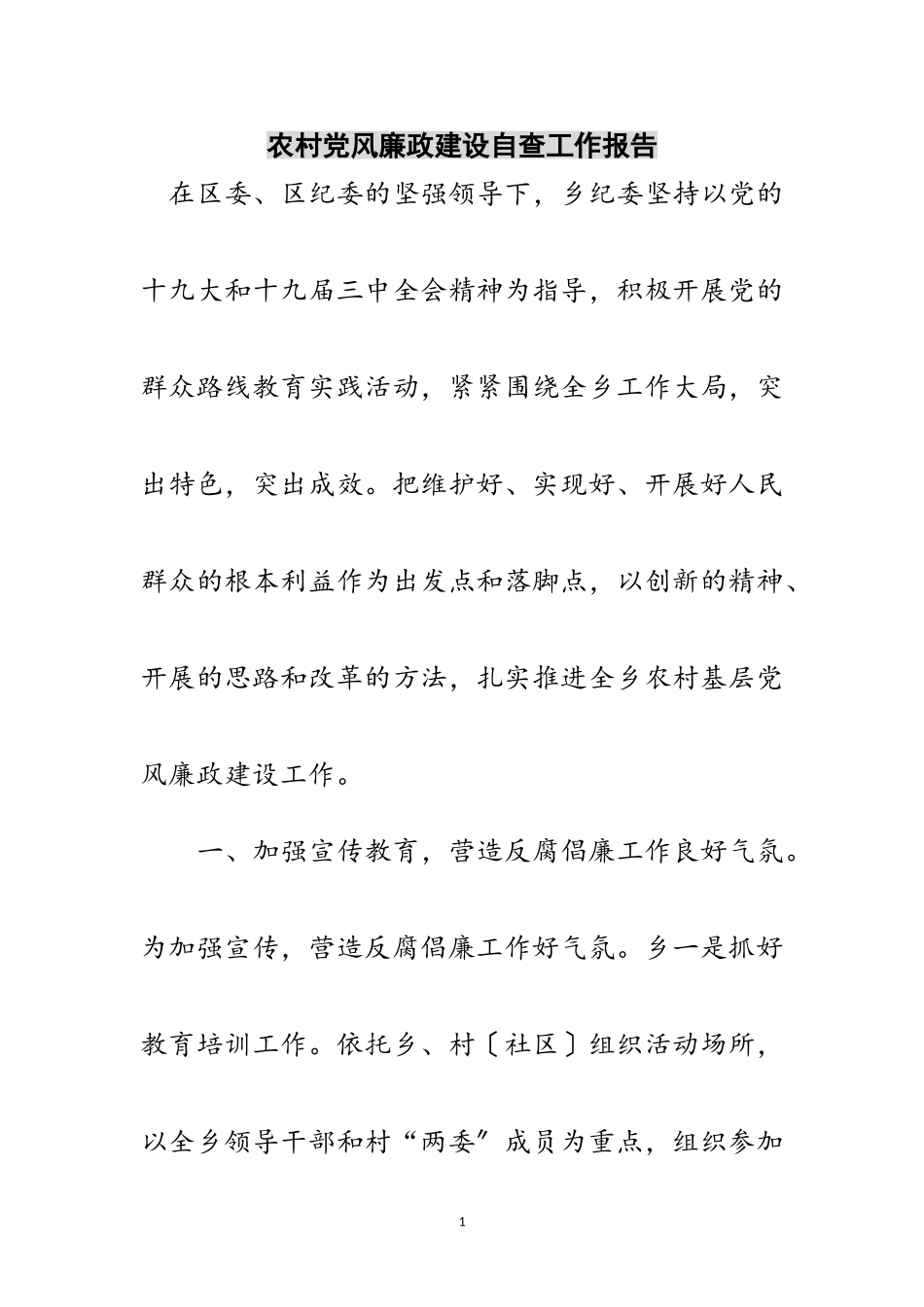 农村党风廉政建设自查工作报告

在区委、区纪委的坚强领导下，乡纪委坚持以党的十九大和十九届三中全会精神为指导，积极开展党的群众路线教育实践活动，紧紧围绕全乡工作大局，突出特色，突出成效。把维护好、实现好、开展好人民群众的根本利益作为出发点和落脚点，以创新的精神、开展的思路和改革的方法，扎实推进全乡农村基层党风廉政建设工作。

一、加强宣传教育，营造反腐倡廉工作良好气氛。为加强宣传，营造反腐倡廉工作好气氛。乡一是抓好教育培训工作。依托乡、村〔社区〕组织活动场所，以全乡领导干部和村“两委”成员为重点，组织参加

1